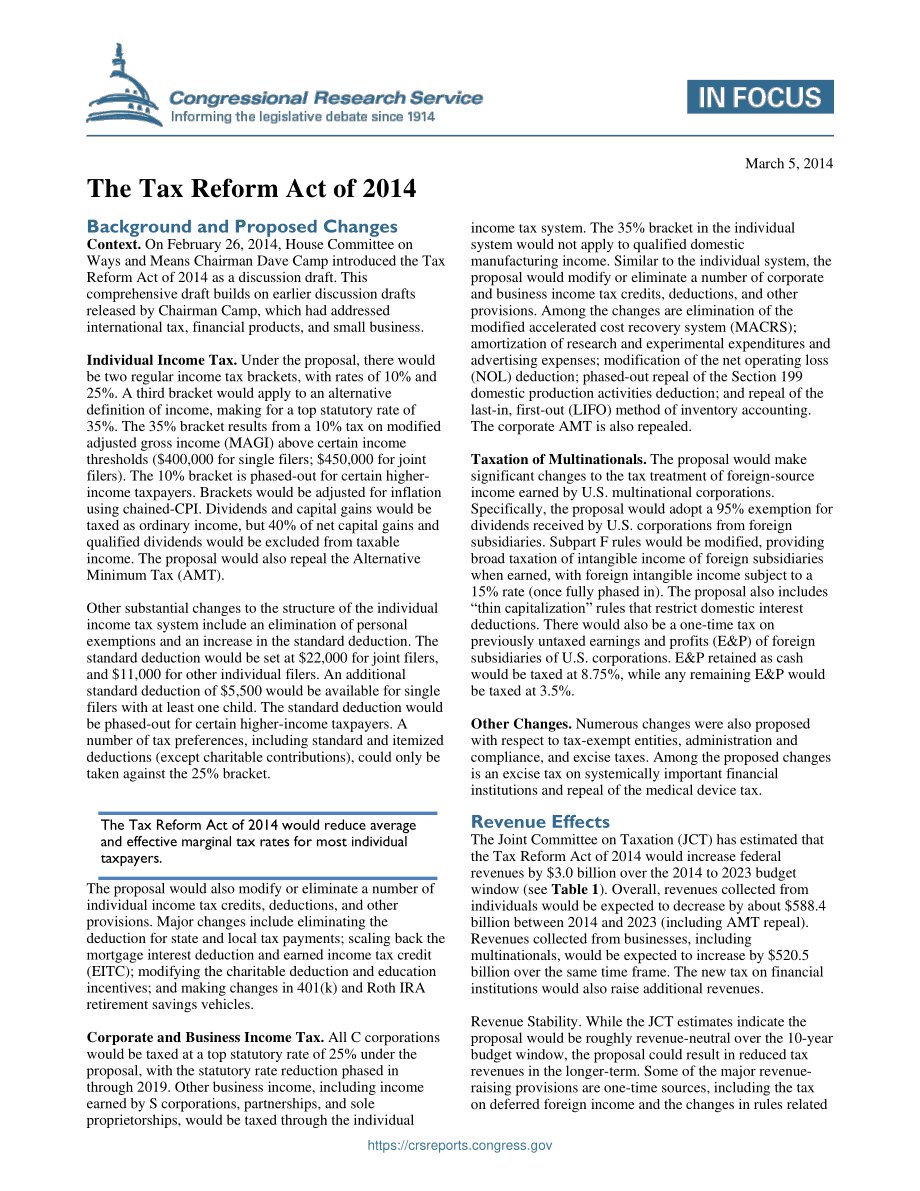 Congressional Research Service
Informing the legislative debate since 1914

IN FOCUS

March 5, 2014

The Tax Reform Act of 2014

Background and Proposed Changes

Context. On February 26, 2014, House Committee on Ways and Means Chairman Dave Camp introduced the Tax Reform Act of 2014 as a discussion draft. This comprehensive draft builds on earlier discussion drafts released by Chairman Camp, which had addressed international tax, financial products, and small business.

Individual Income Tax. Under the proposal, there would be two regular income tax brackets, with rates of 10% and 25%. A third bracket would apply to an alternative definition of income, making for a top statutory rate of 35%. The 35% bracket results from a 10% tax on modified adjusted gross income (MAGI) above certain income thresholds ($400,000 for single filers; $450,000 for joint filers). The 10% bracket is phased-out for certain higher-income taxpayers. Brackets would be adjusted for inflation using chained-CPI. Dividends and capital gains would be taxed as ordinary income, but 40% of net capital gains and qualified dividends would be excluded from taxable income. The proposal would also repeal the Alternative Minimum Tax (AMT).

Other substantial changes to the structure of the individual income tax system include an elimination of personal exemptions and an increase in the standard deduction. The standard deduction would be set at $22,000 for joint filers, and $11,000 for other individual filers. An additional standard deduction of $5,500 would be available for single filers with at least one child. The standard deduction would be phased-out for certain higher-income taxpayers. A number of tax preferences, including standard and itemized deductions (except charitable contributions), could only be taken against the 25% bracket.

The Tax Reform Act of 2014 would reduce average and effective marginal tax rates for most individual taxpayers.

The proposal would also modify or eliminate a number of individual income tax credits, deductions, and other provisions. Major changes include eliminating the deduction for state and local tax payments; scaling back the mortgage interest deduction and earned income tax credit (EITC); modifying the charitable deduction and education incentives; and making changes in 401(k) and Roth IRA retirement savings vehicles.

Corporate and Business Income Tax. All C corporations would be taxed at a top statutory rate of 25% under the proposal, with the statutory rate reduction phased in through 2019. Other business income, including income earned by S corporations, partnerships, and sole proprietorships, would be taxed through the individual income tax system. The 35% bracket in the individual system would not apply to qualified domestic manufacturing income. Similar to the individual system, the proposal would modify or eliminate a number of corporate and business income tax credits, deductions, and other provisions. Among the changes are elimination of the modified accelerated cost recovery system (MACRS); amortization of research and experimental expenditures and advertising expenses; modification of the net operating loss (NOL) deduction; phased-out repeal of the Section 199 domestic production activities deduction; and repeal of the last-in, first-out (LIFO) method of inventory accounting. The corporate AMT is also repealed.

Taxation of Multinationals. The proposal would make significant changes to the tax treatment of foreign-source income earned by U.S. multinational corporations. Specifically, the proposal would adopt a 95% exemption for dividends received by U.S. corporations from foreign subsidiaries. Subpart F rules would be modified, providing broad taxation of intangible income of foreign subsidiaries when earned, with foreign intangible income subject to a 15% rate (once fully phased in). The proposal also includes “thin capitalization” rules that restrict domestic interest deductions. There would also be a one-time tax on previously untaxed earnings and profits (E&P) of foreign subsidiaries of U.S. corporations. E&P retained as cash would be taxed at 8.75%, while any remaining E&P would be taxed at 3.5%.

Other Changes. Numerous changes were also proposed with respect to tax-exempt entities, administration and compliance, and excise taxes. Among the proposed changes is an excise tax on systemically important financial institutions and repeal of the medical device tax.

Revenue Effects

The Joint Committee on Taxation (JCT) has estimated that the Tax Reform Act of 2014 would increase federal revenues by $3.0 billion over the 2014 to 2023 budget window (see Table 1). Overall, revenues collected from individuals would be expected to decrease by about $588.4 billion between 2014 and 2023 (including AMT repeal). Revenues collected from businesses, including multinationals, would be expected to increase by $520.5 billion over the same time frame. The new tax on financial institutions would also raise additional revenues.

Revenue Stability. While the JCT estimates indicate the proposal would be roughly revenue-neutral over the 10-year budget window, the proposal could result in reduced tax revenues in the longer-term. Some of the major revenue-raising provisions are one-time sources, including the tax on deferred foreign income and the changes in rules related

https://crsreports.congress.gov